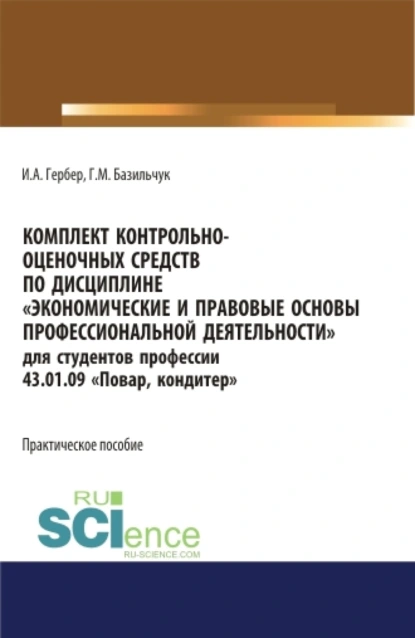 И.А. Гербер, Г.М. Базильчук

КОМПЛЕКТ КОНТРОЛЬНО-ОЦЕНОЧНЫХ СРЕДСТВ ПО ДИСЦИПЛИНЕ «ЭКОНОМИЧЕСКИЕ И ПРАВОВЫЕ ОСНОВЫ ПРОФЕССИОНАЛЬНОЙ ДЕЯТЕЛЬНОСТИ» для студентов профессии 43.01.09 «Повар, кондитер»

Практическое пособие

RU SCIence RU-SCIENCE.COM